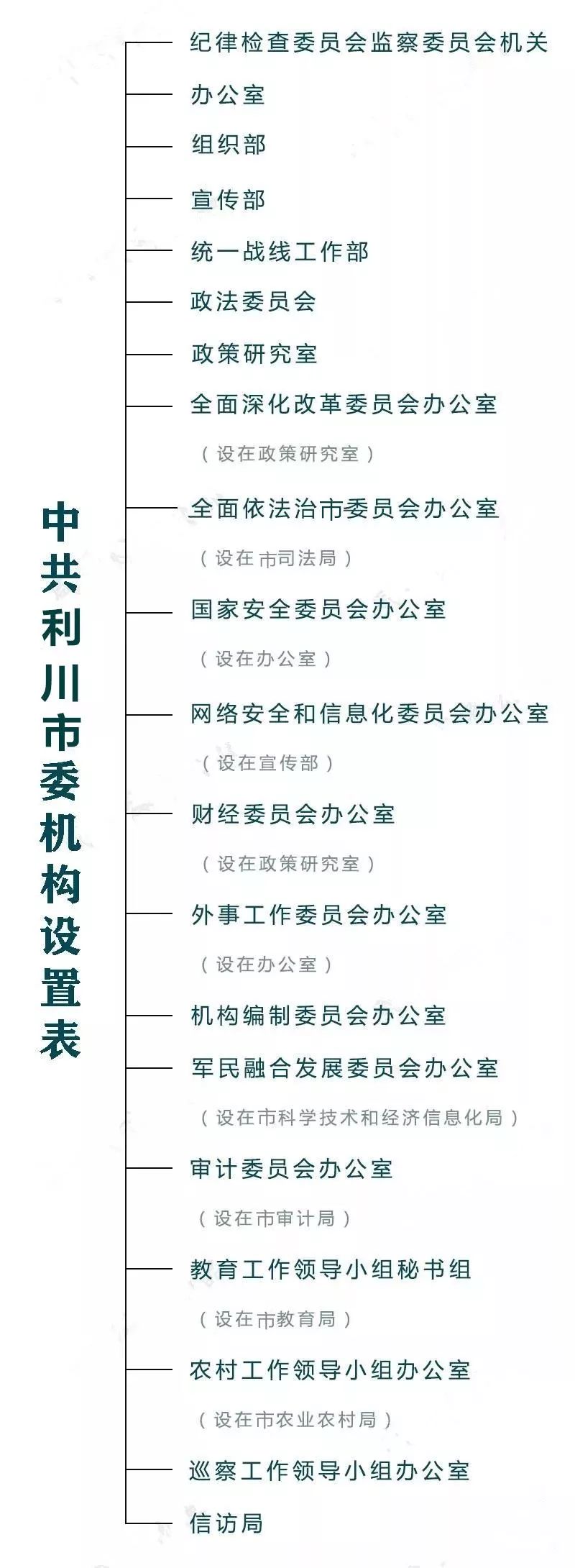 中共利川市委机构设置表

纪律检查委员会监察委员会机关

办公室

组织部

宣传部

统一战线工作部

政法委员会

政策研究室

全面深化改革委员会办公室
（设在政策研究室）

全面依法治市委员会办公室
（设在市司法局）

国家安全委员会办公室
（设在办公室）

网络安全和信息化委员会办公室
（设在宣传部）

财经委员会办公室
（设在政策研究室）

外事工作委员会办公室
（设在办公室）

机构编制委员会办公室

军民融合发展委员会办公室
（设在市科学技术和经济信息化局）

审计委员会办公室
（设在市审计局）

教育工作领导小组秘书组
（设在市教育局）

农村工作领导小组办公室
（设在市农业农村局）

巡察工作领导小组办公室

信访局